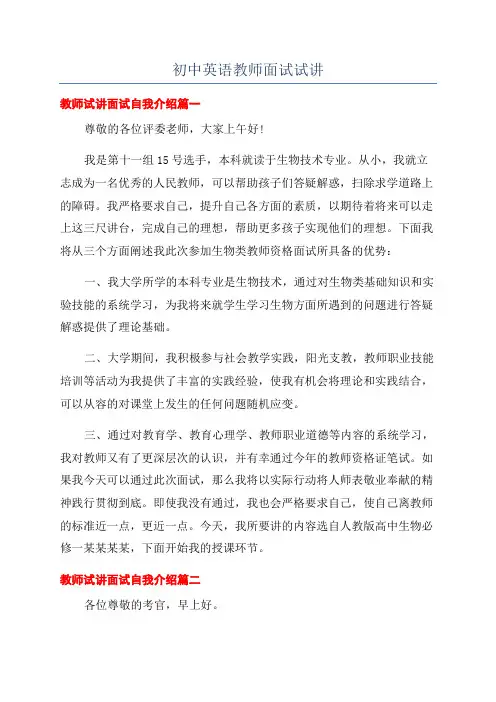 初中英语教师面试试讲

教师试讲面试自我介绍篇一

尊敬的各位评委老师，大家上午好！

我是第十一组15号选手，本科就读于生物技术专业。从小，我就立志成为一名优秀的人民教师，可以帮助孩子们答疑解惑，扫除求学道路上的障碍。我严格要求自己，提升自己各方面的素质，以期待着将来可以走上这三尺讲台，完成自己的理想，帮助更多孩子实现他们的理想。下面我将从三个方面阐述我此次参加生物类教师资格面试所具备的优势：

一、我大学所学的本科专业是生物技术，通过对生物类基础知识和实验技能的系统学习，为我将来就学生学习生物方面所遇到的问题进行答疑解惑提供了理论基础。

二、大学期间，我积极参与社会教学实践，阳光支教，教师职业技能培训等活动为我提供了丰富的实践经验，使我有机会将理论和实践结合，可以从容的对课堂上发生的任何问题随机应变。

三、通过对教育学、教育心理学、教师职业道德等内容的系统学习，我对教师又有了更深层次的认识，并有幸通过今年的教师资格证笔试。如果我今天可以通过此次面试，那么我将以实际行动将人师表敬业奉献的精神践行贯彻到底。即使我没有通过，我也会严格要求自己，使自己离教师的标准近一点，更近一点。今天，我所要讲的内容选自人教版高中生物必修一某某某某，下面开始我的授课环节。

教师试讲面试自我介绍篇二

各位尊敬的考官，早上好。